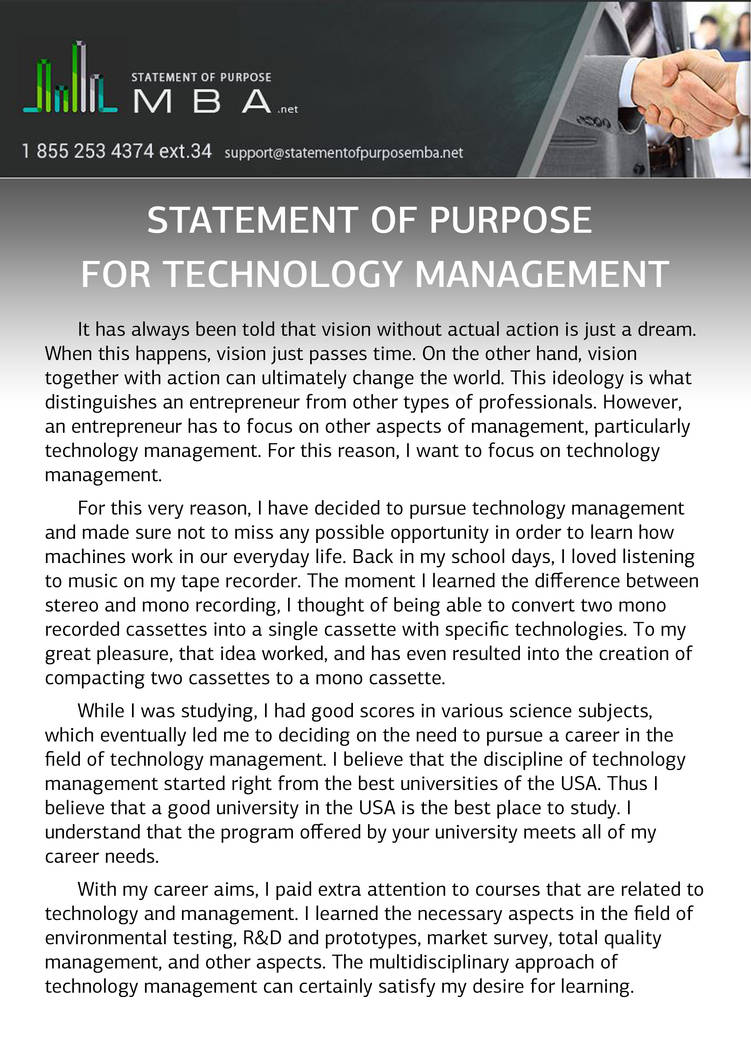 STATEMENT OF PURPOSE
MBA .net

1 855 253 4374 ext.34 support@statementofpurposemba.net

STATEMENT OF PURPOSE
FOR TECHNOLOGY MANAGEMENT

It has always been told that vision without actual action is just a dream. When this happens, vision just passes time. On the other hand, vision together with action can ultimately change the world. This ideology is what distinguishes an entrepreneur from other types of professionals. However, an entrepreneur has to focus on other aspects of management, particularly technology management. For this reason, I want to focus on technology management.

For this very reason, I have decided to pursue technology management and made sure not to miss any possible opportunity in order to learn how machines work in our everyday life. Back in my school days, I loved listening to music on my tape recorder. The moment I learned the difference between stereo and mono recording, I thought of being able to convert two mono recorded cassettes into a single cassette with specific technologies. To my great pleasure, that idea worked, and has even resulted into the creation of compacting two cassettes to a mono cassette.

While I was studying, I had good scores in various science subjects, which eventually led me to deciding on the need to pursue a career in the field of technology management. I believe that the discipline of technology management started right from the best universities of the USA. Thus I believe that a good university in the USA is the best place to study. I understand that the program offered by your university meets all of my career needs.

With my career aims, I paid extra attention to courses that are related to technology and management. I learned the necessary aspects in the field of environmental testing, R&D and prototypes, market survey, total quality management, and other aspects. The multidisciplinary approach of technology management can certainly satisfy my desire for learning.